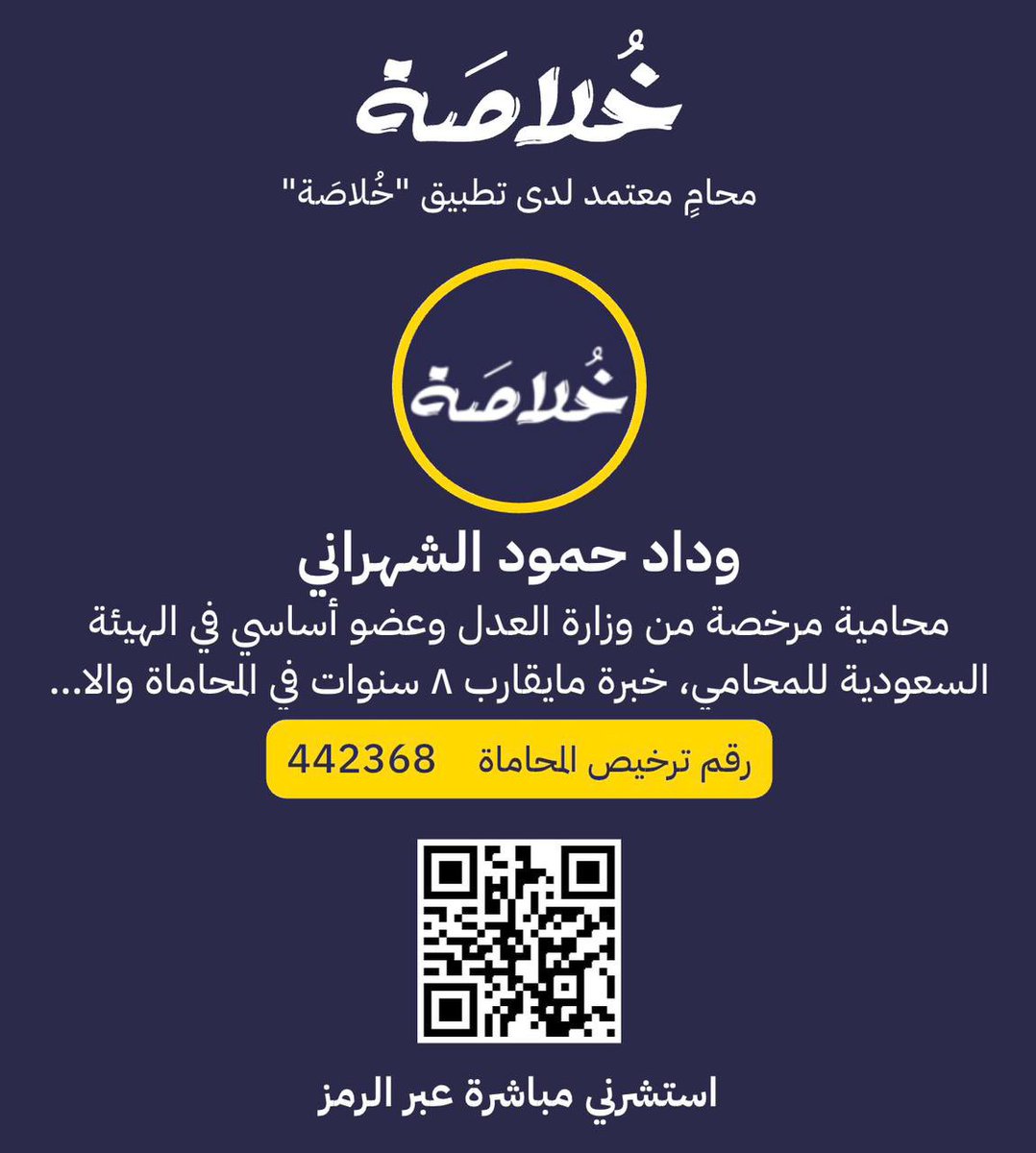 خُلاصَة

محامٍ معتمد لدى تطبيق "خُلاصَة"

خُلاصَة

وداد حمود الشهراني

محامية مرخصة من وزارة العدل وعضو أساسي في الهيئة السعودية للمحامي، خبرة مايقارب ٨ سنوات في المحاماة والا...

رقم ترخيص المحاماة 442368

استشرني مباشرة عبر الرمز